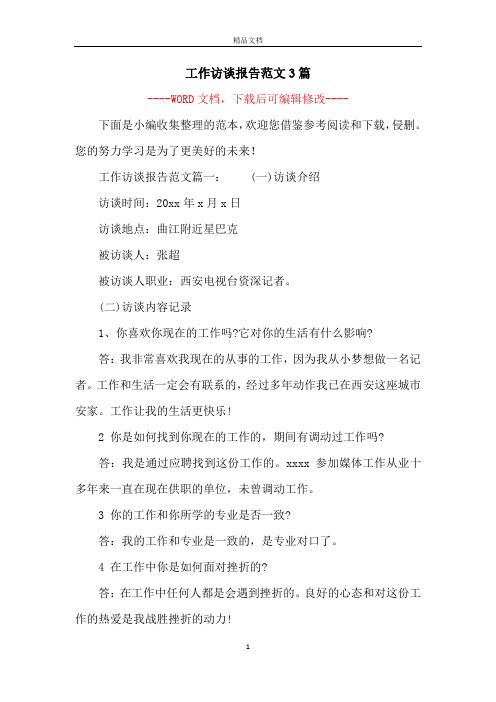 精品文档

工作访谈报告范文3篇

----WORD文档，下载后可编辑修改----

下面是小编收集整理的范本，欢迎您借鉴参考阅读和下载，侵删。您的努力学习是为了更美好的未来！

工作访谈报告范文篇一：　(一)访谈介绍

访谈时间：20xx年x月x日

访谈地点：曲江附近星巴克

被访谈人：张超

被访谈人职业：西安电视台资深记者。

(二)访谈内容记录

1、你喜欢你现在的工作吗?它对你的生活有什么影响?

答：我非常喜欢我现在的从事的工作，因为我从小梦想做一名记者。工作和生活一定会有联系的，经过多年动作我已在西安这座城市安家。工作让我的生活更快乐！

2 你是如何找到你现在的工作的，期间有调动过工作吗?

答：我是通过应聘找到这份工作的。xxxx 参加媒体工作从业十多年来一直在现在供职的单位，未曾调动工作。

3 你的工作和你所学的专业是否一致?

答：我的工作和专业是一致的，是专业对口了。

4 在工作中你是如何面对挫折的?

答：在工作中任何人都是会遇到挫折的。良好的心态和对这份工作的热爱是我战胜挫折的动力！

1